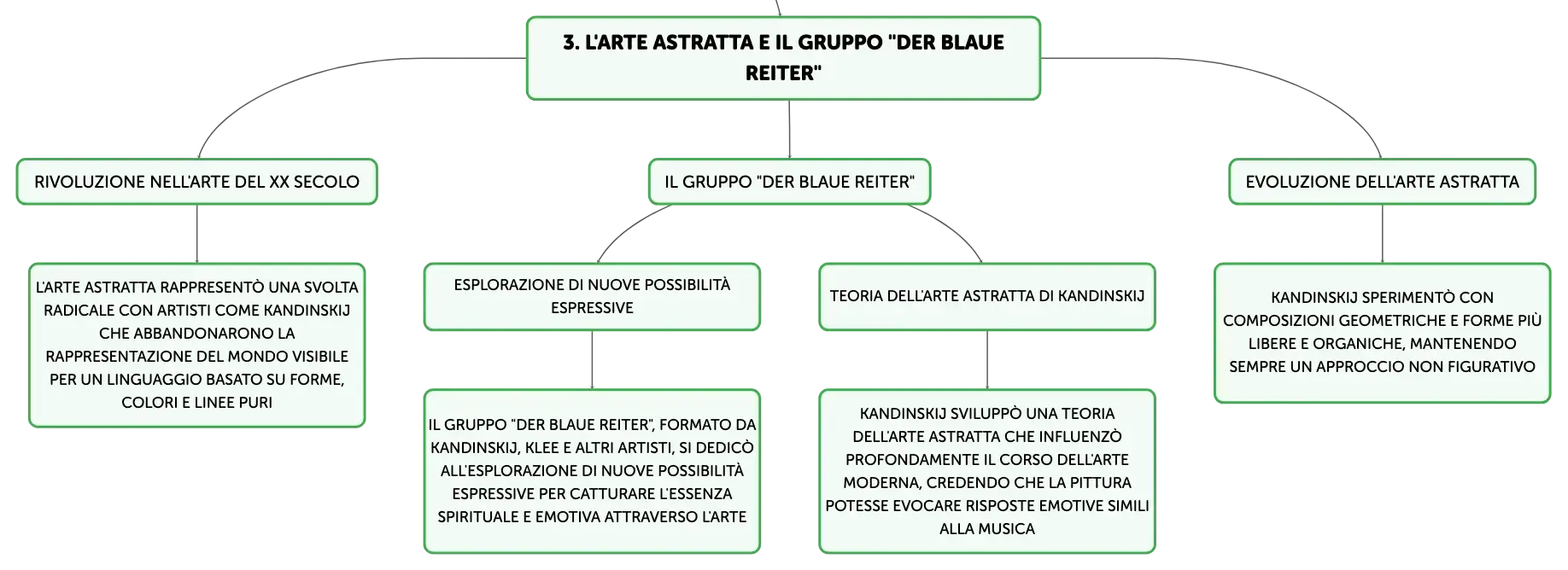 3. L'ARTE ASTRATTA E IL GRUPPO "DER BLAUE REITER"

RIVOLUZIONE NELL'ARTE DEL XX SECOLO

L'ARTE ASTRATTA RAPPRESENTÒ UNA SVOLTA RADICALE CON ARTISTI COME KANDINSKIJ CHE ABBANDONARONO LA RAPPRESENTAZIONE DEL MONDO VISIBILE PER UN LINGUAGGIO BASATO SU FORME, COLORI E LINEE PURI

IL GRUPPO "DER BLAUE REITER"

ESPLORAZIONE DI NUOVE POSSIBILITÀ ESPRESSIVE

IL GRUPPO "DER BLAUE REITER", FORMATO DA KANDINSKIJ, KLEE E ALTRI ARTISTI, SI DEDICÒ ALL'ESPLORAZIONE DI NUOVE POSSIBILITÀ ESPRESSIVE PER CATTURARE L'ESSENZA SPIRITUALE E EMOTIVA ATTRAVERSO L'ARTE

TEORIA DELL'ARTE ASTRATTA DI KANDINSKIJ

KANDINSKIJ SVILUPPÒ UNA TEORIA DELL'ARTE ASTRATTA CHE INFLUENZÒ PROFONDAMENTE IL CORSO DELL'ARTE MODERNA, CREDENDO CHE LA PITTURA POTESSE EVOCARE RISPOSTE EMOTIVE SIMILI ALLA MUSICA

EVOLUZIONE DELL'ARTE ASTRATTA

KANDINSKIJ SPERIMENTÒ CON COMPOSIZIONI GEOMETRICHE E FORME PIÙ LIBERE E ORGANICHE, MANTENENDO SEMPRE UN APPROCCIO NON FIGURATIVO